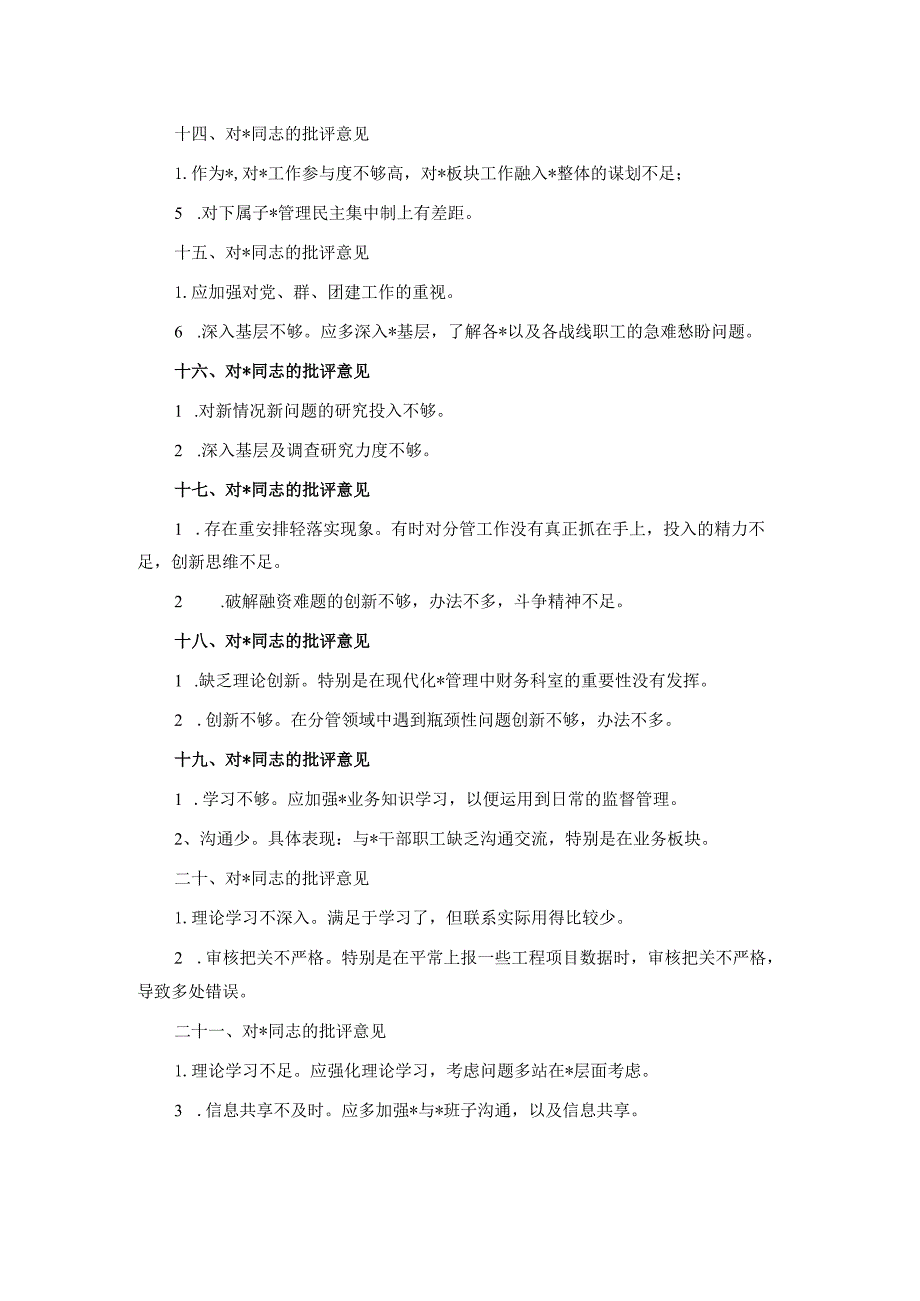 十四、对*同志的批评意见

1. 作为*, 对*工作参与度不够高，对*板块工作融入*整体的谋划不足；

5 .对下属子*管理民主集中制上有差距。

十五、对*同志的批评意见

1. 应加强对党、群、团建工作的重视。

6 .深入基层不够。应多深入*基层，了解各*以及各战线职工的急难愁盼问题。

十六、对*同志的批评意见

1 .对新情况新问题的研究投入不够。

2 .深入基层及调查研究力度不够。

十七、对*同志的批评意见

1 . 存在重安排轻落实现象。有时对分管工作没有真正抓在手上，投入的精力不足，创新思维不足。

2 .破解融资难题的创新不够，办法不多，斗争精神不足。

十八、对*同志的批评意见

1 .缺乏理论创新。特别是在现代化*管理中财务科室的重要性没有发挥。

2 . 创新不够。在分管领域中遇到瓶颈性问题创新不够，办法不多。

十九、对*同志的批评意见

1 . 学习不够。应加强*业务知识学习，以便运用到日常的监督管理。

2、沟通少。具体表现：与*干部职工缺乏沟通交流，特别是在业务板块。

二十、对*同志的批评意见

1. 理论学习不深入。满足于学习了，但联系实际用得比较少。

2 . 审核把关不严格。特别是在平常上报一些工程项目数据时，审核把关不严格，导致多处错误。

二十一、对*同志的批评意见

1. 理论学习不足。应强化理论学习，考虑问题多站在*层面考虑。

3 . 信息共享不及时。应多加强*与*班子沟通，以及信息共享。